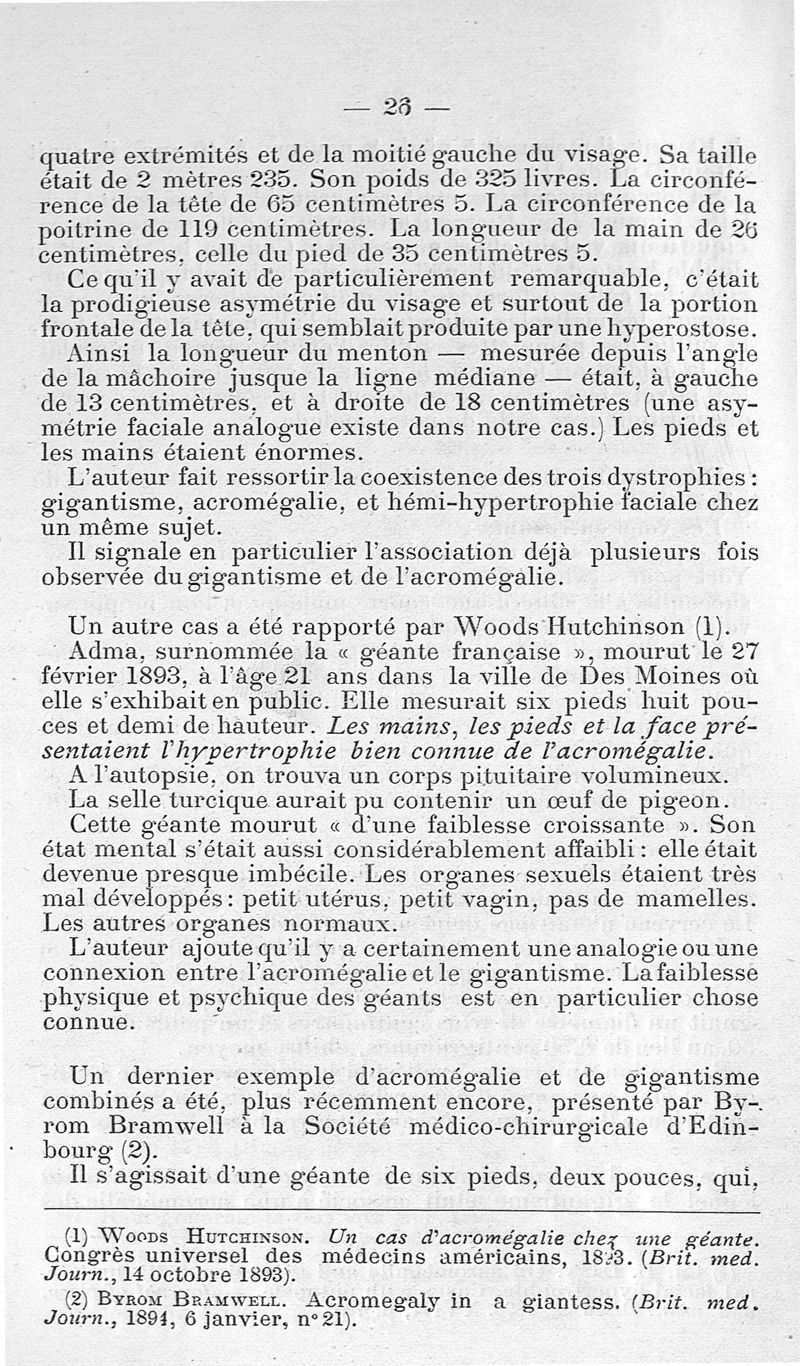 — 26 —

quatre extrémités et de la moitié gauche du visage. Sa taille était de 2 mètres 235. Son poids de 325 livres. La circonférence de la tête de 65 centimètres 5. La circonférence de la poitrine de 119 centimètres. La longueur de la main de 26 centimètres, celle du pied de 35 centimètres 5.

Ce qu'il y avait de particulièrement remarquable, c'était la prodigieuse asymétrie du visage et surtout de la portion frontale de la tête, qui semblait produite par une hyperostose.

Ainsi la longueur du menton — mesurée depuis l'angle de la mâchoire jusque la ligne médiane — était, à gauche de 13 centimètres, et à droite de 18 centimètres (une asymétrie faciale analogue existe dans notre cas.) Les pieds et les mains étaient énormes.

L'auteur fait ressortir la coexistence des trois dystrophies : gigantisme, acromégalie, et hémi-hypertrophie faciale chez un même sujet.

Il signale en particulier l'association déjà plusieurs fois observée du gigantisme et de l'acromégalie.

Un autre cas a été rapporté par Woods Hutchinson (1).

Adma, surnommée la « géante française », mourut le 27 février 1893, à l'âge 21 ans dans la ville de Des Moines où elle s'exhibait en public. Elle mesurait six pieds huit pouces et demi de hauteur. Les mains, les pieds et la face présentaient l'hypertrophie bien connue de l'acromégalie.

A l'autopsie, on trouva un corps pituitaire volumineux.

La selle turcique aurait pu contenir un œuf de pigeon.

Cette géante mourut « d'une faiblesse croissante ». Son état mental s'était aussi considérablement affaibli : elle était devenue presque imbécile. Les organes sexuels étaient très mal développés : petit utérus, petit vagin, pas de mamelles. Les autres organes normaux.

L'auteur ajoute qu'il y a certainement une analogie ou une connexion entre l'acromégalie et le gigantisme. La faiblesse physique et psychique des géants est en particulier chose connue.

Un dernier exemple d'acromégalie et de gigantisme combinés a été, plus récemment encore, présenté par Byrom Bramwell à la Société médico-chirurgicale d'Edinbourg (2).

Il s'agissait d'une géante de six pieds, deux pouces, qui,

(1) Woods Hutchinson. Un cas d'acromégalie chez une géante. Congrès universel des médecins américains, 1893. (Brit. med. Journ., 14 octobre 1893).

(2) Byrom Bramwell. Acromegaly in a giantess. (Brit. med. Journ., 1894, 6 janvier, n° 21).